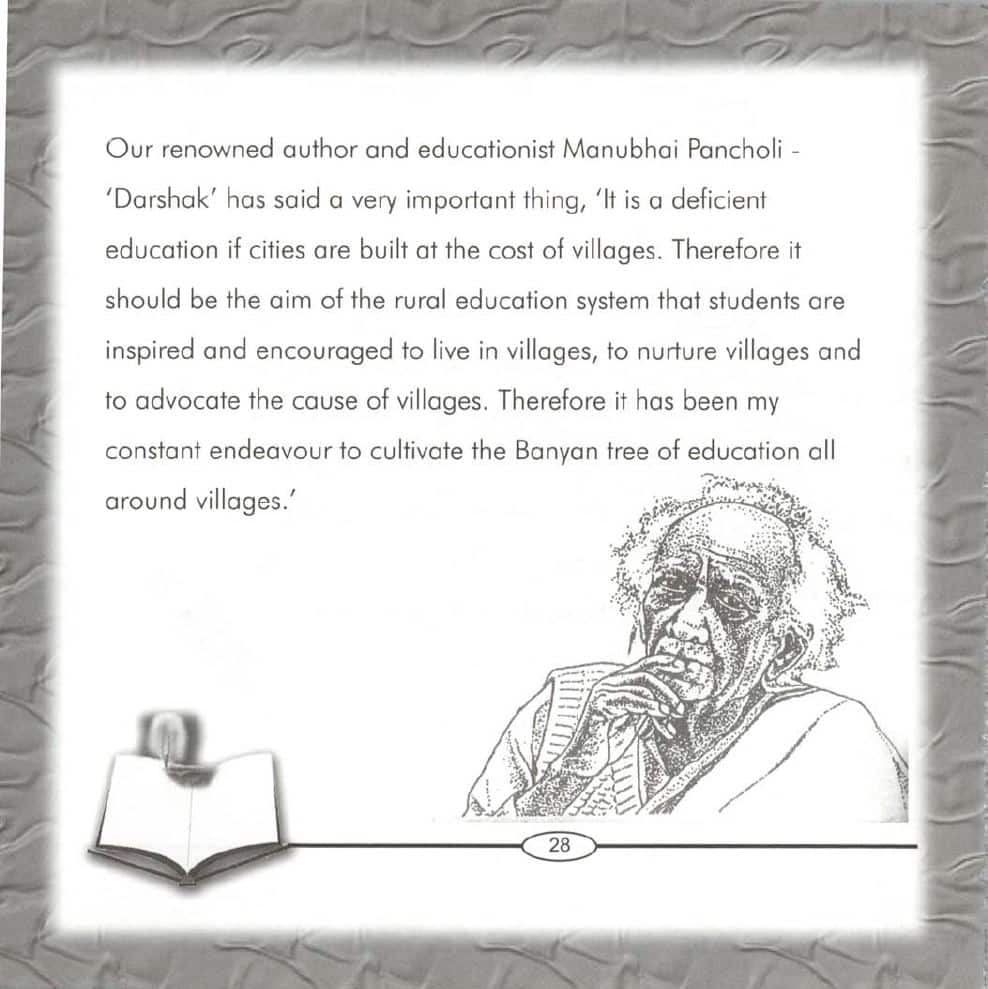 Our renowned author and educationist Manubhai Pancholi - 'Darshak' has said a very important thing, 'It is a deficient education if cities are built at the cost of villages. Therefore it should be the aim of the rural education system that students are inspired and encouraged to live in villages, to nurture villages and to advocate the cause of villages. Therefore it has been my constant endeavour to cultivate the Banyan tree of education all around villages.'

28